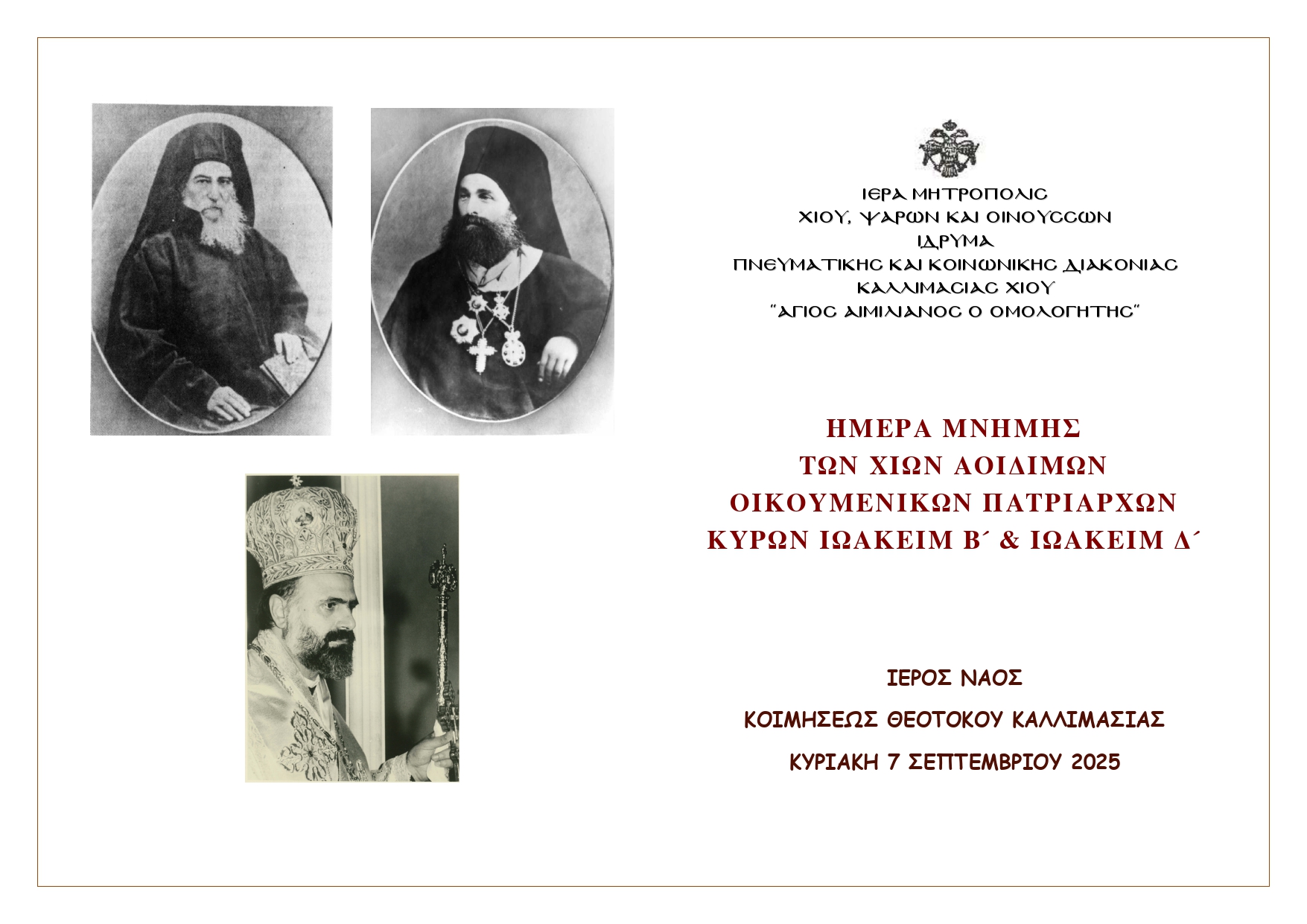 ΙΕΡΑ ΜΗΤΡΟΠΟΛΙΣ
ΧΙΟΥ, ΨΑΡΩΝ ΚΑΙ ΟΙΝΟΥΣΣΩΝ
ΙΔΡΥΜΑ
ΠΝΕΥΜΑΤΙΚΗΣ ΚΑΙ ΚΟΙΝΩΝΙΚΗΣ ΔΙΑΚΟΝΙΑΣ
ΚΑΛΛΙΜΑΣΙΑΣ ΧΙΟΥ
"ΑΓΙΟΣ ΑΙΜΙΛΙΑΝΟΣ Ο ΟΜΟΛΟΓΗΤΗΣ"

ΗΜΕΡΑ ΜΝΗΜΗΣ
ΤΩΝ ΧΙΩΝ ΑΟΙΔΙΜΩΝ
ΟΙΚΟΥΜΕΝΙΚΩΝ ΠΑΤΡΙΑΡΧΩΝ
ΚΥΡΩΝ ΙΩΑΚΕΙΜ Β΄ & ΙΩΑΚΕΙΜ Δ΄

ΙΕΡΟΣ ΝΑΟΣ
ΚΟΙΜΗΣΕΩΣ ΘΕΟΤΟΚΟΥ ΚΑΛΛΙΜΑΣΙΑΣ
ΚΥΡΙΑΚΗ 7 ΣΕΠΤΕΜΒΡΙΟΥ 2025